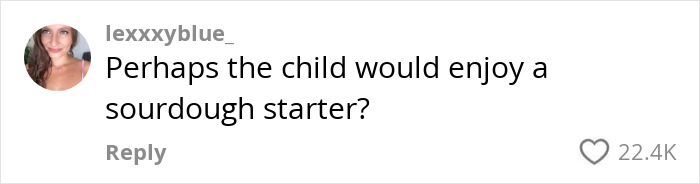 lexxxyblue_
Perhaps the child would enjoy a sourdough starter?

Reply

22.4K